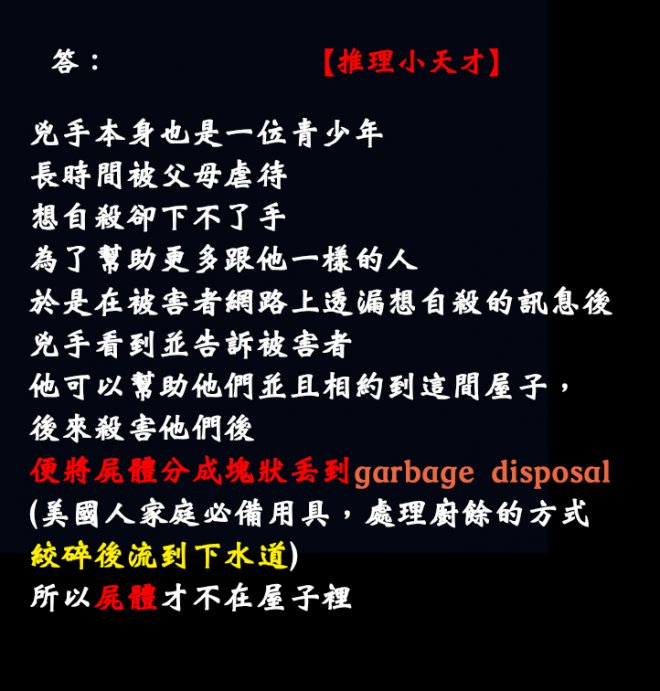 答：　【推理小天才】

兇手本身也是一位青少年
長時間被父母虐待
想自殺卻下不了手
為了幫助更多跟他一樣的人
於是在被害者網路上透漏想自殺的訊息後
兇手看到並告訴被害者
他可以幫助他們並且相約到這間屋子，
後來殺害他們後
便將屍體分成塊狀丟到garbage disposal
(美國人家庭必備用具，處理廚餘的方式
絞碎後流到下水道)
所以屍體才不在屋子裡